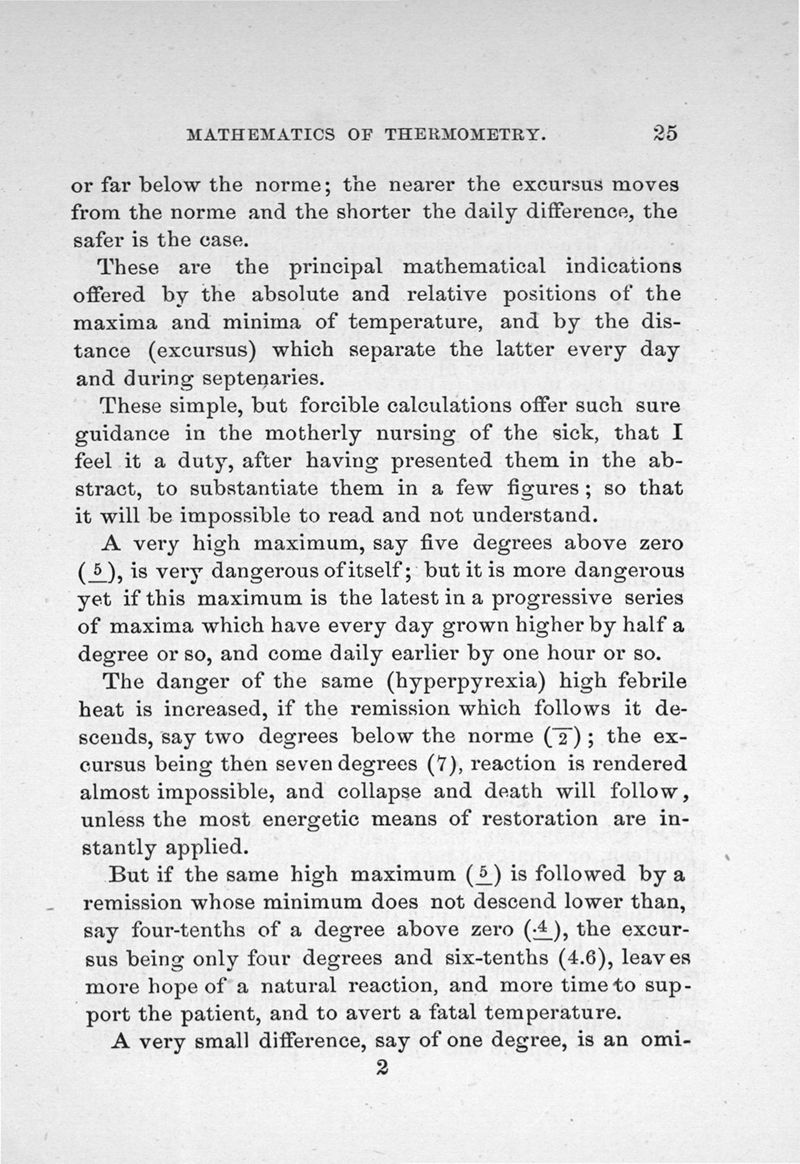 MATHEMATICS OF THERMOMETRY. 25

or far below the norme; the nearer the excursus moves from the norme and the shorter the daily difference, the safer is the case.

These are the principal mathematical indications offered by the absolute and relative positions of the maxima and minima of temperature, and by the distance (excursus) which separate the latter every day and during septenaries.

These simple, but forcible calculations offer such sure guidance in the motherly nursing of the sick, that I feel it a duty, after having presented them in the abstract, to substantiate them in a few figures; so that it will be impossible to read and not understand.

A very high maximum, say five degrees above zero ($\underline{5}$), is very dangerous of itself; but it is more dangerous yet if this maximum is the latest in a progressive series of maxima which have every day grown higher by half a degree or so, and come daily earlier by one hour or so.

The danger of the same (hyperpyrexia) high febrile heat is increased, if the remission which follows it descends, say two degrees below the norme ($\overline{2}$); the excursus being then seven degrees (7), reaction is rendered almost impossible, and collapse and death will follow, unless the most energetic means of restoration are instantly applied.

But if the same high maximum ($\underline{5}$) is followed by a remission whose minimum does not descend lower than, say four-tenths of a degree above zero ($\underline{.4}$), the excursus being only four degrees and six-tenths (4.6), leaves more hope of a natural reaction, and more time to support the patient, and to avert a fatal temperature.

A very small difference, say of one degree, is an omi-

2